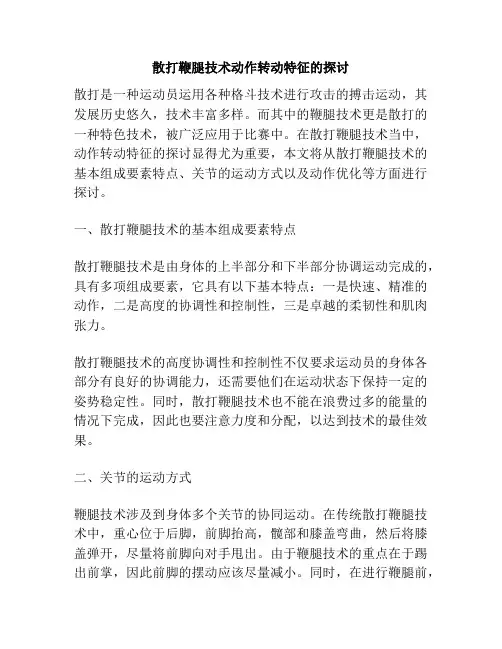 散打鞭腿技术动作转动特征的探讨

散打是一种运动员运用各种格斗技术进行攻击的搏击运动，其发展历史悠久，技术丰富多样。而其中的鞭腿技术更是散打的一种特色技术，被广泛应用于比赛中。在散打鞭腿技术当中，动作转动特征的探讨显得尤为重要，本文将从散打鞭腿技术的基本组成要素特点、关节的运动方式以及动作优化等方面进行探讨。

一、散打鞭腿技术的基本组成要素特点

散打鞭腿技术是由身体的上半部分和下半部分协调运动完成的，具有多项组成要素，它具有以下基本特点：一是快速、精准的动作，二是高度的协调性和控制性，三是卓越的柔韧性和肌肉张力。

散打鞭腿技术的高度协调性和控制性不仅要求运动员的身体各部分有良好的协调能力，还需要他们在运动状态下保持一定的姿势稳定性。同时，散打鞭腿技术也不能在浪费过多的能量的情况下完成，因此也要注意力度和分配，以达到技术的最佳效果。

二、关节的运动方式

鞭腿技术涉及到身体多个关节的协同运动。在传统散打鞭腿技术中，重心位于后脚，前脚抬高，髋部和膝盖弯曲，然后将膝盖弹开，尽量将前脚向对手甩出。由于鞭腿技术的重点在于踢出前掌，因此前脚的摆动应该尽量减小。同时，在进行鞭腿前，